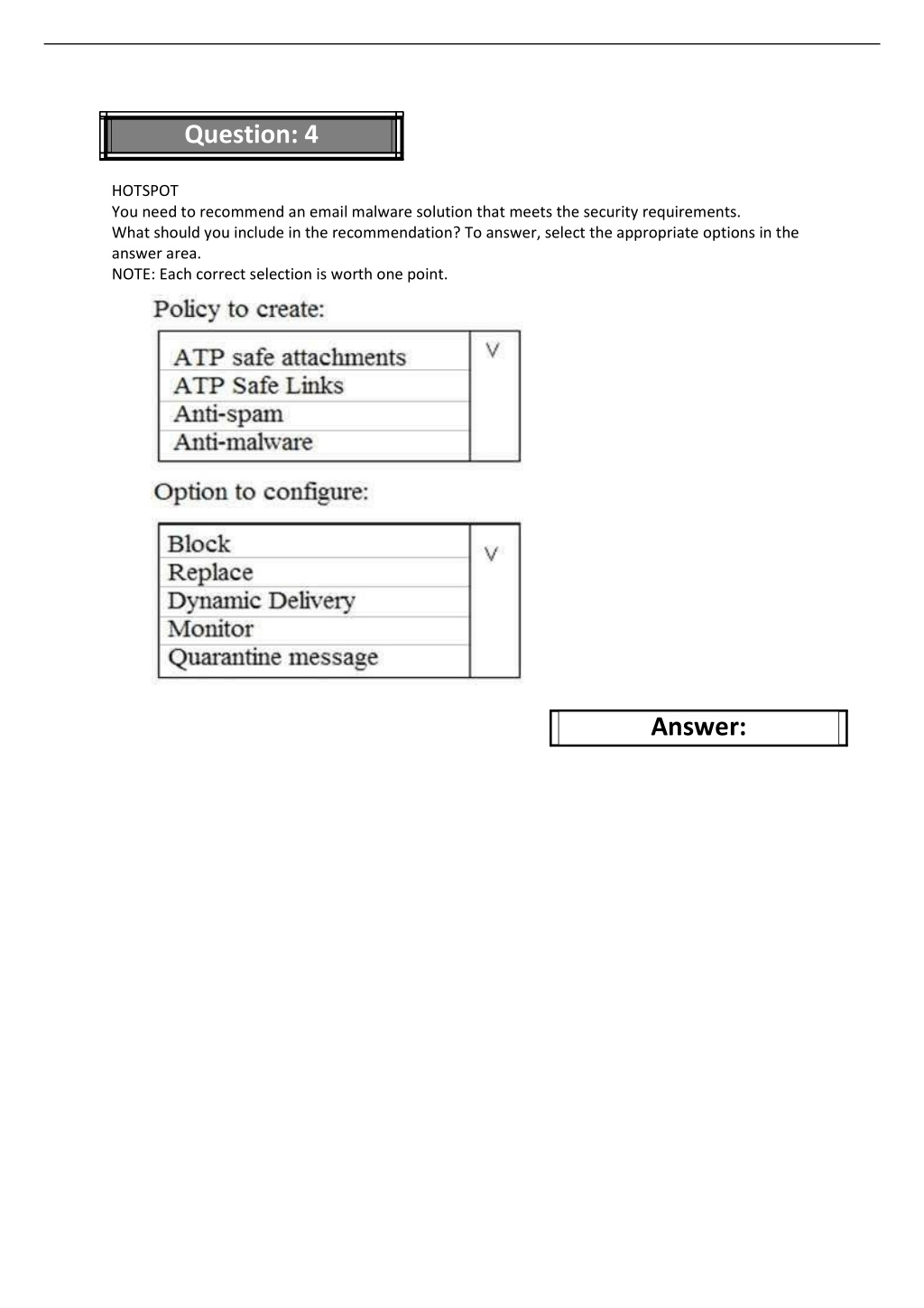 Question: 4

HOTSPOT
You need to recommend an email malware solution that meets the security requirements.
What should you include in the recommendation? To answer, select the appropriate options in the answer area.
NOTE: Each correct selection is worth one point.

Policy to create:

ATP safe attachments
ATP Safe Links
Anti-spam
Anti-malware

Option to configure:

Block
Replace
Dynamic Delivery
Monitor
Quarantine message

Answer: